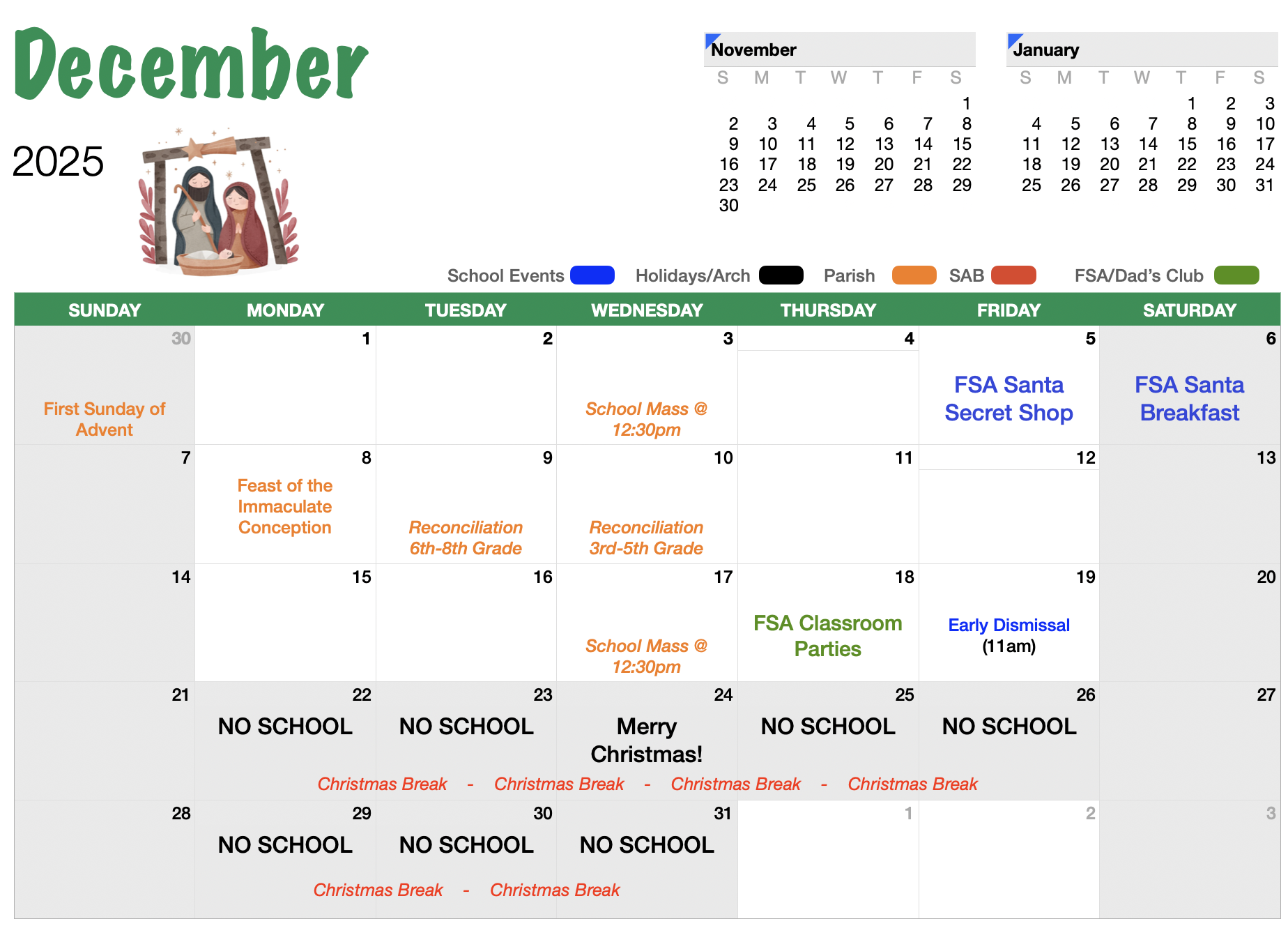 December

2025

November

| S | M | T | W | T | F | S |
|---|---|---|---|---|---|---|
| | | | | | | 1 |
| 2 | 3 | 4 | 5 | 6 | 7 | 8 |
| 9 | 10 | 11 | 12 | 13 | 14 | 15 |
| 16 | 17 | 18 | 19 | 20 | 21 | 22 |
| 23 | 24 | 25 | 26 | 27 | 28 | 29 |
| 30 | | | | | | |

January

| S | M | T | W | T | F | S |
|---|---|---|---|---|---|---|
| | | | | 1 | 2 | 3 |
| 4 | 5 | 6 | 7 | 8 | 9 | 10 |
| 11 | 12 | 13 | 14 | 15 | 16 | 17 |
| 18 | 19 | 20 | 21 | 22 | 23 | 24 |
| 25 | 26 | 27 | 28 | 29 | 30 | 31 |

School Events Holidays/Arch Parish SAB FSA/Dad's Club

| SUNDAY | MONDAY | TUESDAY | WEDNESDAY | THURSDAY | FRIDAY | SATURDAY |
|---|---|---|---|---|---|---|
| 30 First Sunday of Advent | 1 | 2 | 3 School Mass @ 12:30pm | 4 | 5 FSA Santa Secret Shop | 6 FSA Santa Breakfast |
| 7 | 8 Feast of the Immaculate Conception | 9 Reconciliation 6th-8th Grade | 10 Reconciliation 3rd-5th Grade | 11 | 12 | 13 |
| 14 | 15 | 16 | 17 School Mass @ 12:30pm | 18 FSA Classroom Parties | 19 Early Dismissal (11am) | 20 |
| 21 | 22 NO SCHOOL | 23 NO SCHOOL | 24 Merry Christmas! | 25 NO SCHOOL | 26 NO SCHOOL | 27 |
| 28 | 29 NO SCHOOL | 30 NO SCHOOL | 31 NO SCHOOL | 1 | 2 | 3 |

Christmas Break - Christmas Break - Christmas Break - Christmas Break

Christmas Break - Christmas Break